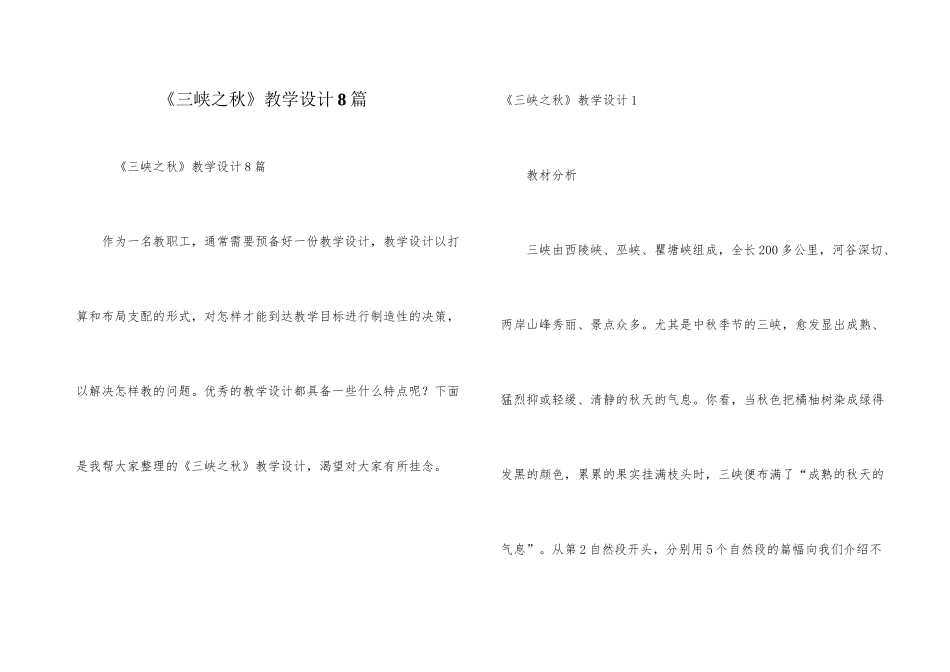 《三峡之秋》教学设计8篇

《三峡之秋》教学设计8篇

作为一名教职工，通常需要预备好一份教学设计，教学设计以打算和布局支配的形式，对怎样才能到达教学目标进行制造性的决策，以解决怎样教的问题。优秀的教学设计都具备一些什么特点呢？下面是我帮大家整理的《三峡之秋》教学设计，渴望对大家有所挂念。

《三峡之秋》教学设计1

教材分析

三峡由西陵峡、巫峡、瞿塘峡组成，全长200多公里，河谷深切、两岸山峰秀丽、景点众多。尤其是中秋季节的三峡，愈发显出成熟、猛烈抑或轻缓、清静的秋天的气息。你看，当秋色把橘柚树染成绿得发黑的颜色，累累的果实挂满枝头时，三峡便布满了“成熟的秋天的气息”。从第2自然段开头，分别用5个自然段的篇幅向我们介绍不